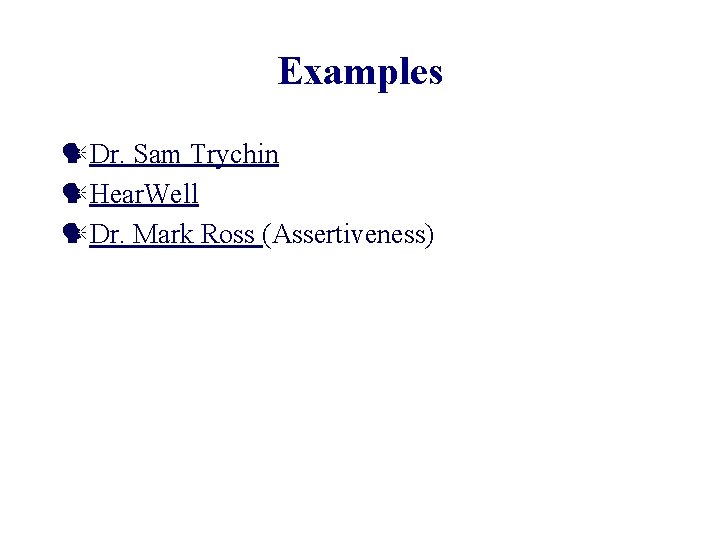 Examples

Dr. Sam Trychin

HearWell

Dr. Mark Ross (Assertiveness)